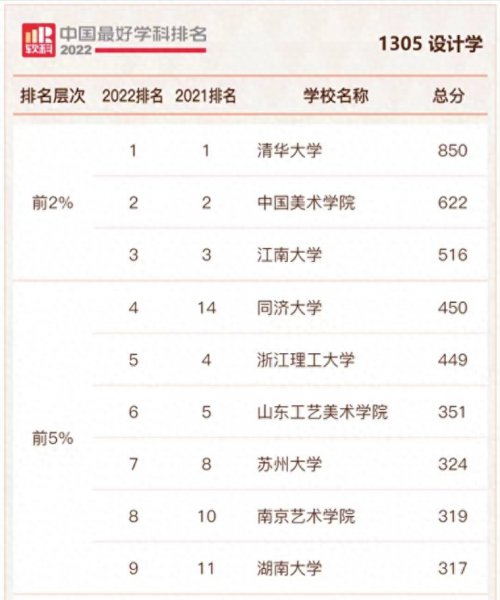 软科 中国最好学科排名 2022

1305 设计学

| 排名层次 | 2022排名 | 2021排名 | 学校名称 | 总分 |
|---|---|---|---|---|
| 前2% | 1 | 1 | 清华大学 | 850 |
| | 2 | 2 | 中国美术学院 | 622 |
| | 3 | 3 | 江南大学 | 516 |
| 前5% | 4 | 14 | 同济大学 | 450 |
| | 5 | 4 | 浙江理工大学 | 449 |
| | 6 | 5 | 山东工艺美术学院 | 351 |
| | 7 | 8 | 苏州大学 | 324 |
| | 8 | 10 | 南京艺术学院 | 319 |
| | 9 | 11 | 湖南大学 | 317 |